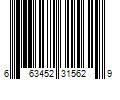 6 63452 31562 9